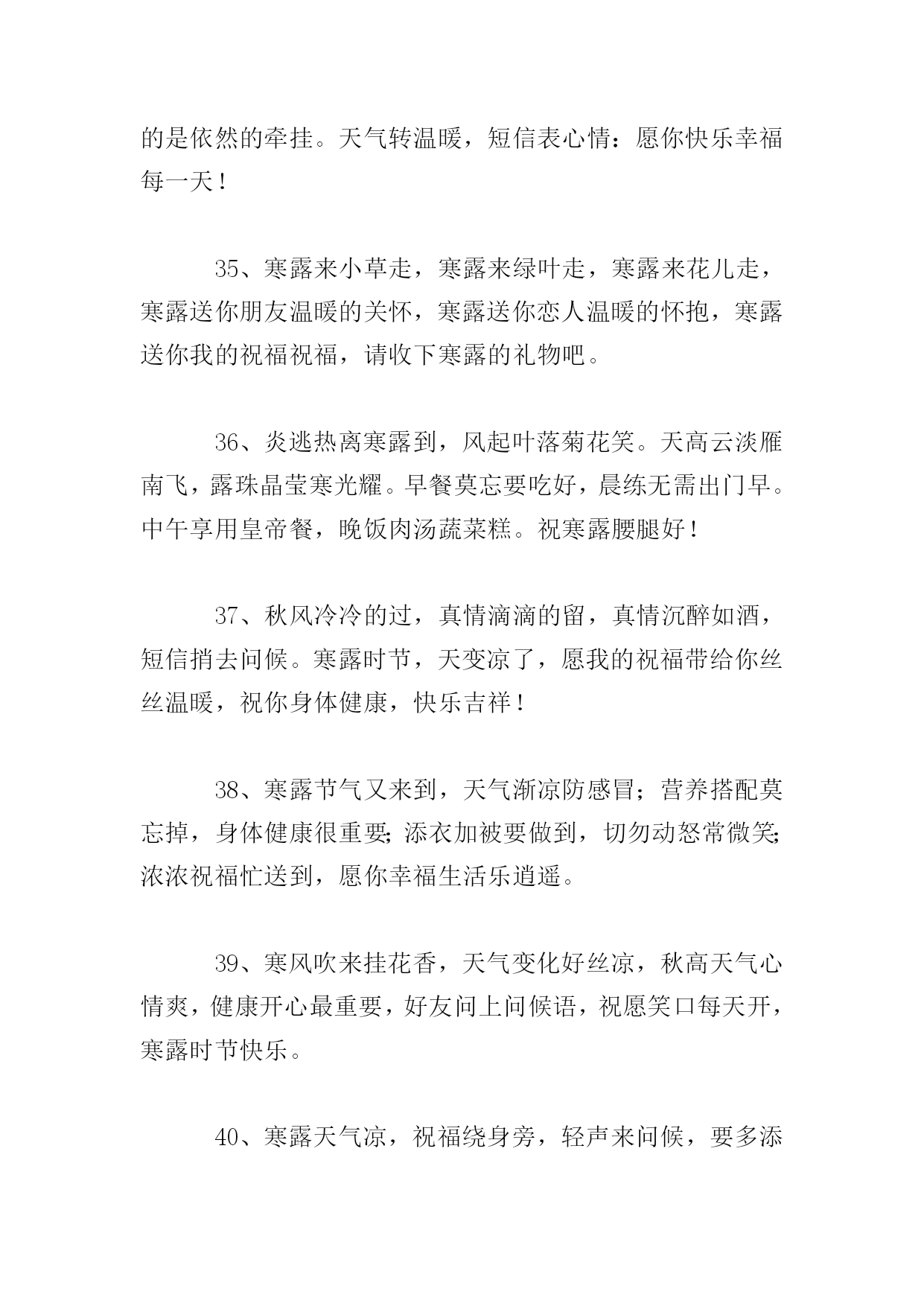 的是依然的牵挂。天气转温暖，短信表心情：愿你快乐幸福每一天！

35、寒露来小草走，寒露来绿叶走，寒露来花儿走，寒露送你朋友温暖的关怀，寒露送你恋人温暖的怀抱，寒露送你我的祝福祝福，请收下寒露的礼物吧。

36、炎逃热离寒露到，风起叶落菊花笑。天高云淡雁南飞，露珠晶莹寒光耀。早餐莫忘要吃好，晨练无需出门早。中午享用皇帝餐，晚饭肉汤蔬菜糕。祝寒露腰腿好！

37、秋风冷冷的过，真情滴滴的留，真情沉醉如酒，短信捎去问候。寒露时节，天变凉了，愿我的祝福带给你丝丝温暖，祝你身体健康，快乐吉祥！

38、寒露节气又来到，天气渐凉防感冒；营养搭配莫忘掉，身体健康很重要;添衣加被要做到，切勿动怒常微笑;浓浓祝福忙送到，愿你幸福生活乐逍遥。

39、寒风吹来挂花香，天气变化好丝凉，秋高天气心情爽，健康开心最重要，好友问上问候语，祝愿笑口每天开，寒露时节快乐。

40、寒露天气凉，祝福绕身旁，轻声来问候，要多添